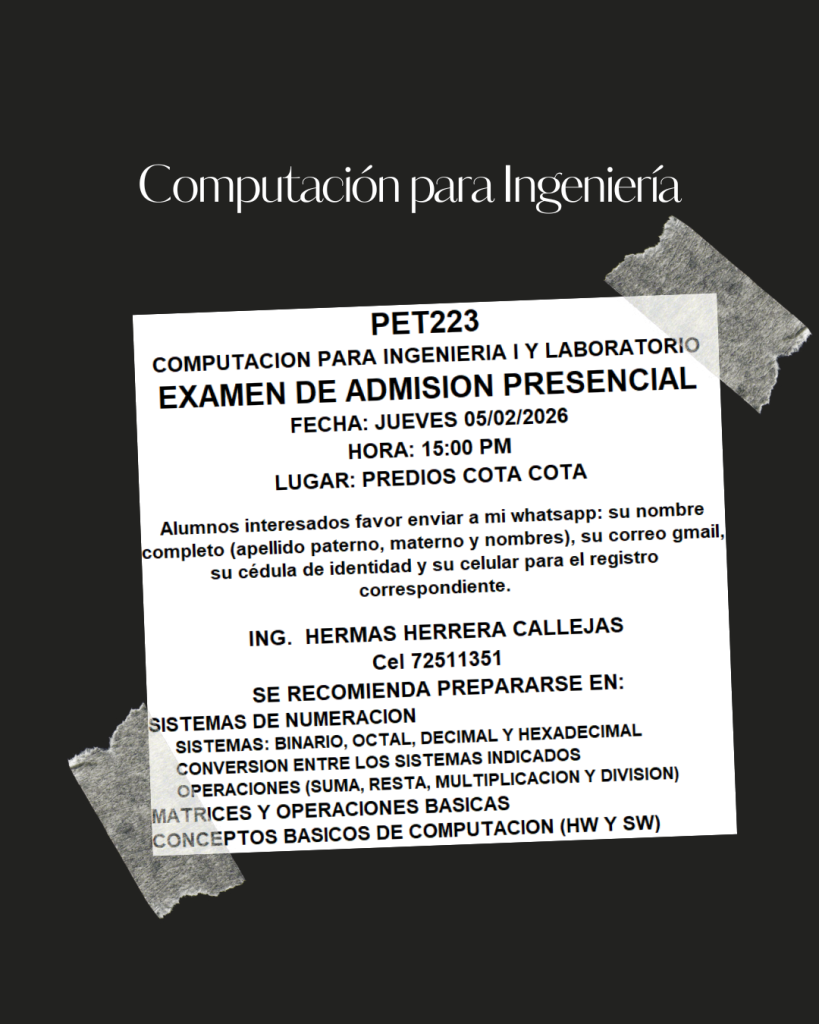 Computación para Ingeniería

PET223

COMPUTACION PARA INGENIERIA I Y LABORATORIO

EXAMEN DE ADMISION PRESENCIAL

FECHA: JUEVES 05/02/2026

HORA: 15:00 PM

LUGAR: PREDIOS COTA COTA

Alumnos interesados favor enviar a mi whatsapp: su nombre completo (apellido paterno, materno y nombres), su correo gmail, su cédula de identidad y su celular para el registro correspondiente.

ING. HERMAS HERRERA CALLEJAS

Cel 72511351

SE RECOMIENDA PREPARARSE EN:

SISTEMAS DE NUMERACION
SISTEMAS: BINARIO, OCTAL, DECIMAL Y HEXADECIMAL
CONVERSION ENTRE LOS SISTEMAS INDICADOS
OPERACIONES (SUMA, RESTA, MULTIPLICACION Y DIVISION)
MATRICES Y OPERACIONES BASICAS
CONCEPTOS BASICOS DE COMPUTACION (HW Y SW)